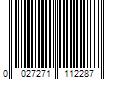 0 027271 112287